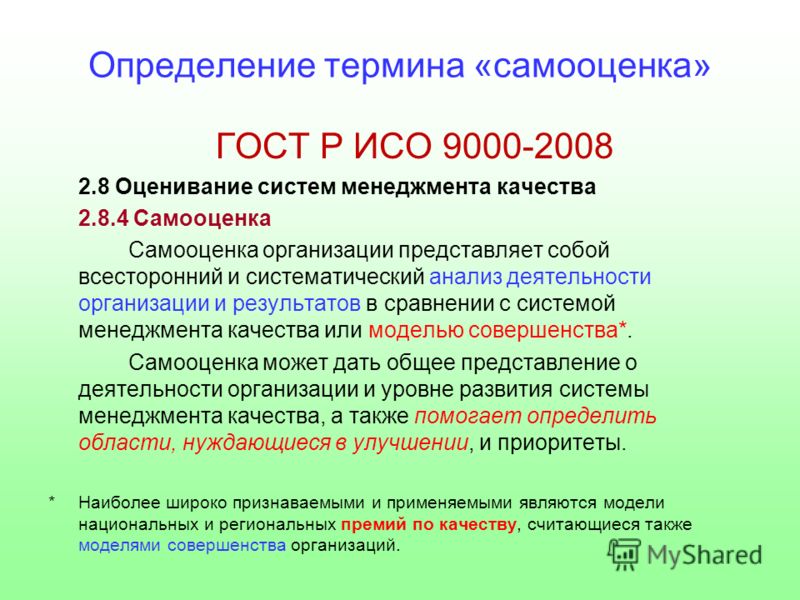 Определение термина «самооценка»

ГОСТ Р ИСО 9000-2008

2.8 Оценивание систем менеджмента качества

2.8.4 Самооценка

Самооценка организации представляет собой всесторонний и систематический анализ деятельности организации и результатов в сравнении с системой менеджмента качества или моделью совершенства*.

Самооценка может дать общее представление о деятельности организации и уровне развития системы менеджмента качества, а также помогает определить области, нуждающиеся в улучшении, и приоритеты.

* Наиболее широко признаваемыми и применяемыми являются модели национальных и региональных премий по качеству, считающиеся также моделями совершенства организаций.

MyShared